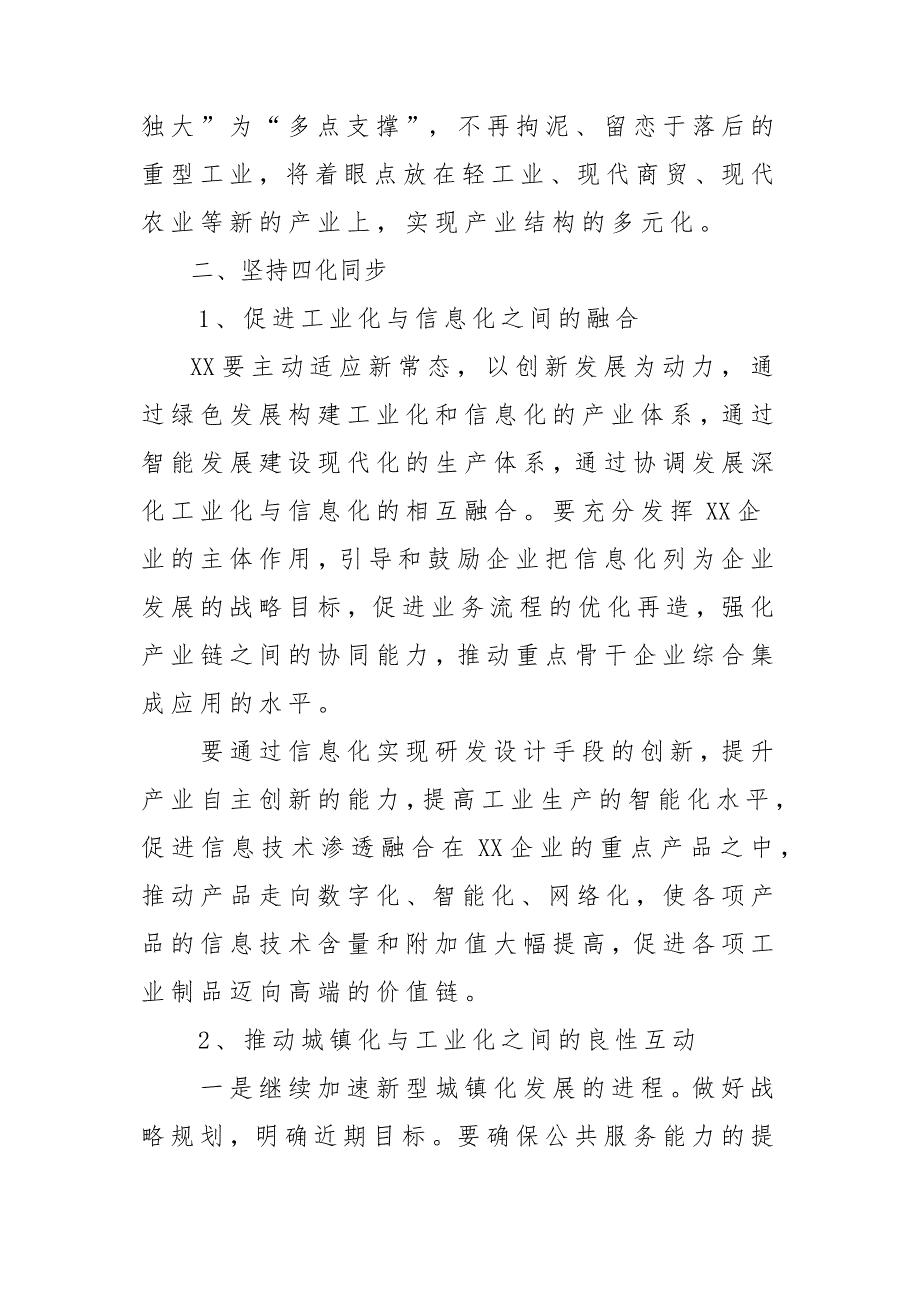 独大”为“多点支撑”，不再拘泥、留恋于落后的重型工业，将着眼点放在轻工业、现代商贸、现代农业等新的产业上，实现产业结构的多元化。

二、坚持四化同步

1、促进工业化与信息化之间的融合

XX要主动适应新常态，以创新发展为动力，通过绿色发展构建工业化和信息化的产业体系，通过智能发展建设现代化的生产体系，通过协调发展深化工业化与信息化的相互融合。要充分发挥XX企业的主体作用，引导和鼓励企业把信息化列为企业发展的战略目标，促进业务流程的优化再造，强化产业链之间的协同能力，推动重点骨干企业综合集成应用的水平。

要通过信息化实现研发设计手段的创新，提升产业自主创新的能力，提高工业生产的智能化水平，促进信息技术渗透融合在XX企业的重点产品之中，推动产品走向数字化、智能化、网络化，使各项产品的信息技术含量和附加值大幅提高，促进各项工业制品迈向高端的价值链。

2、推动城镇化与工业化之间的良性互动

一是继续加速新型城镇化发展的进程。做好战略规划，明确近期目标。要确保公共服务能力的提